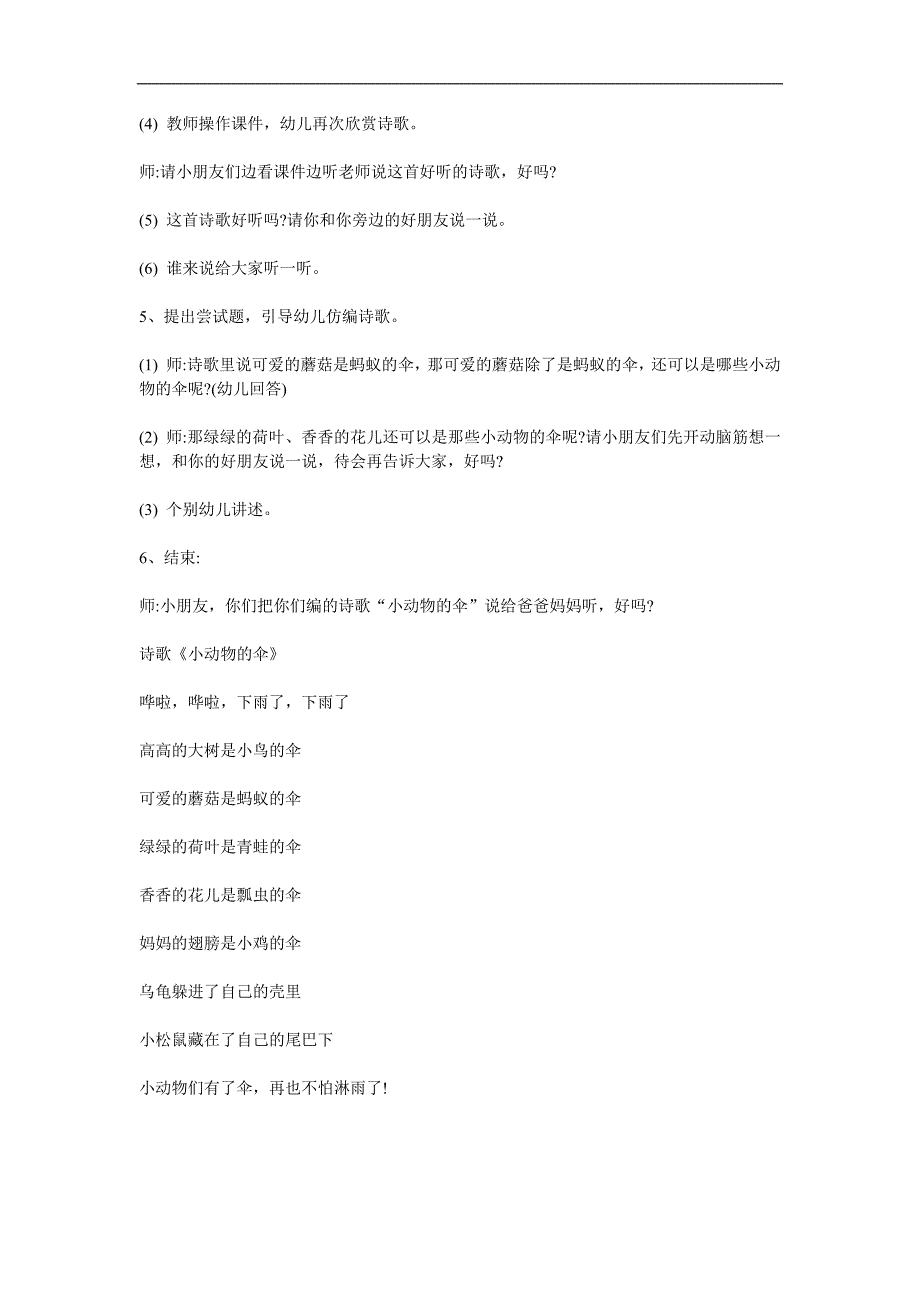 (4) 教师操作课件，幼儿再次欣赏诗歌。

师:请小朋友们边看课件边听老师说这首好听的诗歌，好吗?

(5) 这首诗歌好听吗?请你和你旁边的好朋友说一说。

(6) 谁来说给大家听一听。

5、提出尝试题，引导幼儿仿编诗歌。

(1) 师:诗歌里说可爱的蘑菇是蚂蚁的伞，那可爱的蘑菇除了是蚂蚁的伞，还可以是哪些小动物的伞呢?(幼儿回答)

(2) 师:那绿绿的荷叶、香香的花儿还可以是那些小动物的伞呢?请小朋友们先开动脑筋想一想，和你的好朋友说一说，待会再告诉大家，好吗?

(3) 个别幼儿讲述。

6、结束:

师:小朋友，你们把你们编的诗歌“小动物的伞”说给爸爸妈妈听，好吗?

诗歌《小动物的伞》

哗啦，哗啦，下雨了，下雨了

高高的大树是小鸟的伞

可爱的蘑菇是蚂蚁的伞

绿绿的荷叶是青蛙的伞

香香的花儿是瓢虫的伞

妈妈的翅膀是小鸡的伞

乌龟躲进了自己的壳里

小松鼠藏在了自己的尾巴下

小动物们有了伞，再也不怕淋雨了!